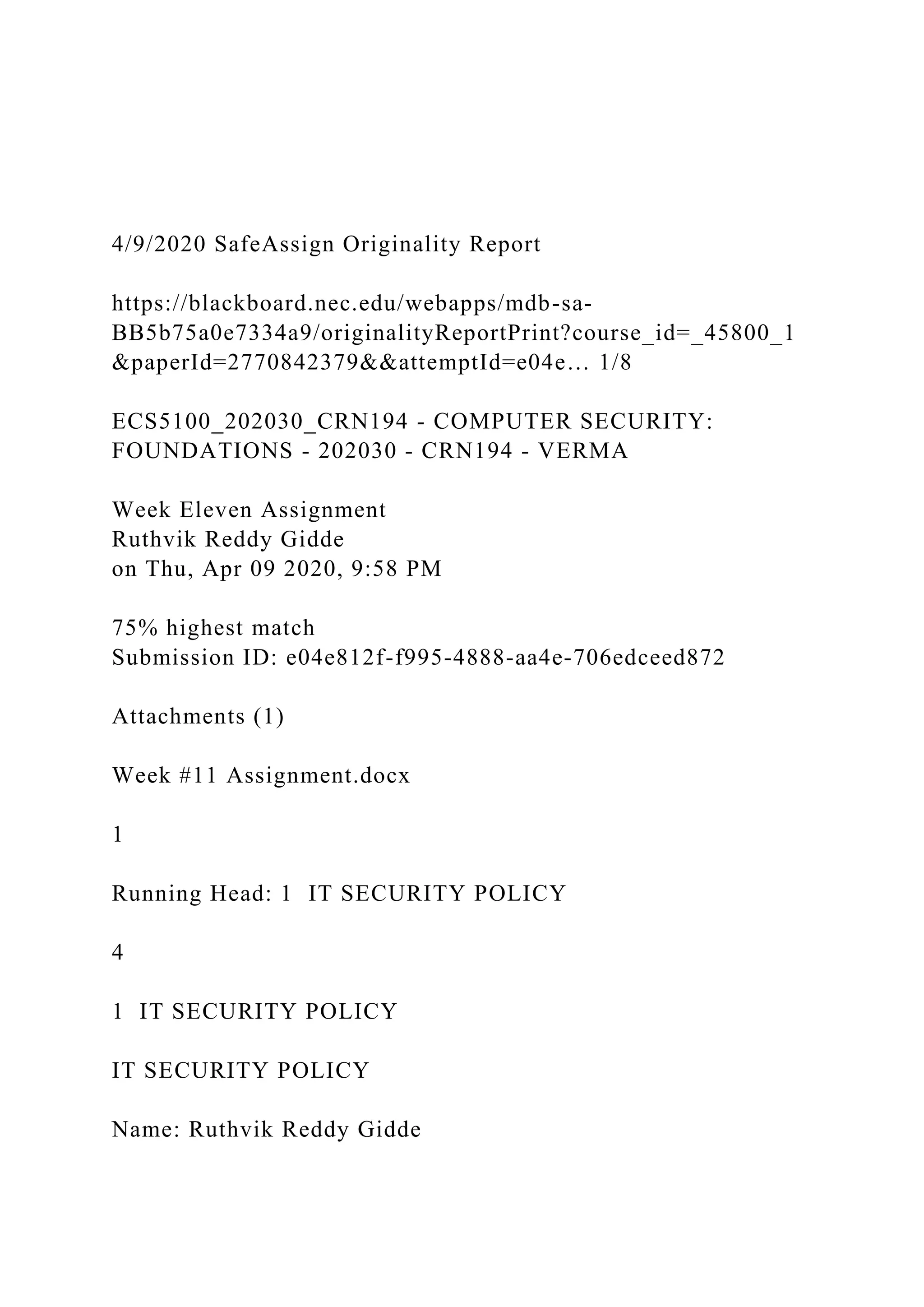 4/9/2020 SafeAssign Originality Report

https://blackboard.nec.edu/webapps/mdb-sa-BB5b75a0e7334a9/originalityReportPrint?course_id=_45800_1&paperId=2770842379&&attemptId=e04e... 1/8

ECS5100_202030_CRN194 - COMPUTER SECURITY: FOUNDATIONS - 202030 - CRN194 - VERMA

Week Eleven Assignment
Ruthvik Reddy Gidde
on Thu, Apr 09 2020, 9:58 PM

75% highest match
Submission ID: e04e812f-f995-4888-aa4e-706edceed872

Attachments (1)

Week #11 Assignment.docx

1

Running Head: 1 IT SECURITY POLICY

4

1 IT SECURITY POLICY

IT SECURITY POLICY

Name: Ruthvik Reddy Gidde